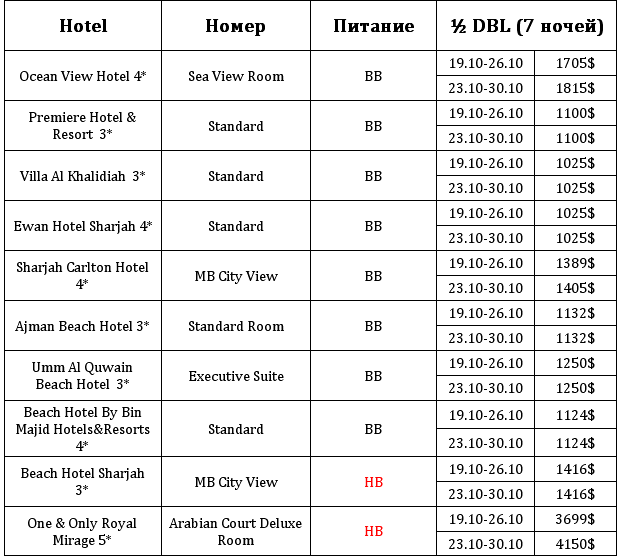 | Hotel | Номер | Питание | ½ DBL (7 ночей) | |
|---|---|---|---|---|
| Ocean View Hotel 4* | Sea View Room | BB | 19.10-26.10 | 1705$ |
| | | | 23.10-30.10 | 1815$ |
| Premiere Hotel & Resort 3* | Standard | BB | 19.10-26.10 | 1100$ |
| | | | 23.10-30.10 | 1100$ |
| Villa Al Khalidiah 3* | Standard | BB | 19.10-26.10 | 1025$ |
| | | | 23.10-30.10 | 1025$ |
| Ewan Hotel Sharjah 4* | Standard | BB | 19.10-26.10 | 1025$ |
| | | | 23.10-30.10 | 1025$ |
| Sharjah Carlton Hotel 4* | MB City View | BB | 19.10-26.10 | 1389$ |
| | | | 23.10-30.10 | 1405$ |
| Ajman Beach Hotel 3* | Standard Room | BB | 19.10-26.10 | 1132$ |
| | | | 23.10-30.10 | 1132$ |
| Umm Al Quwain Beach Hotel 3* | Executive Suite | BB | 19.10-26.10 | 1250$ |
| | | | 23.10-30.10 | 1250$ |
| Beach Hotel By Bin Majid Hotels&Resorts 4* | Standard | BB | 19.10-26.10 | 1124$ |
| | | | 23.10-30.10 | 1124$ |
| Beach Hotel Sharjah 3* | MB City View | HB | 19.10-26.10 | 1416$ |
| | | | 23.10-30.10 | 1416$ |
| One & Only Royal Mirage 5* | Arabian Court Deluxe Room | HB | 19.10-26.10 | 3699$ |
| | | | 23.10-30.10 | 4150$ |